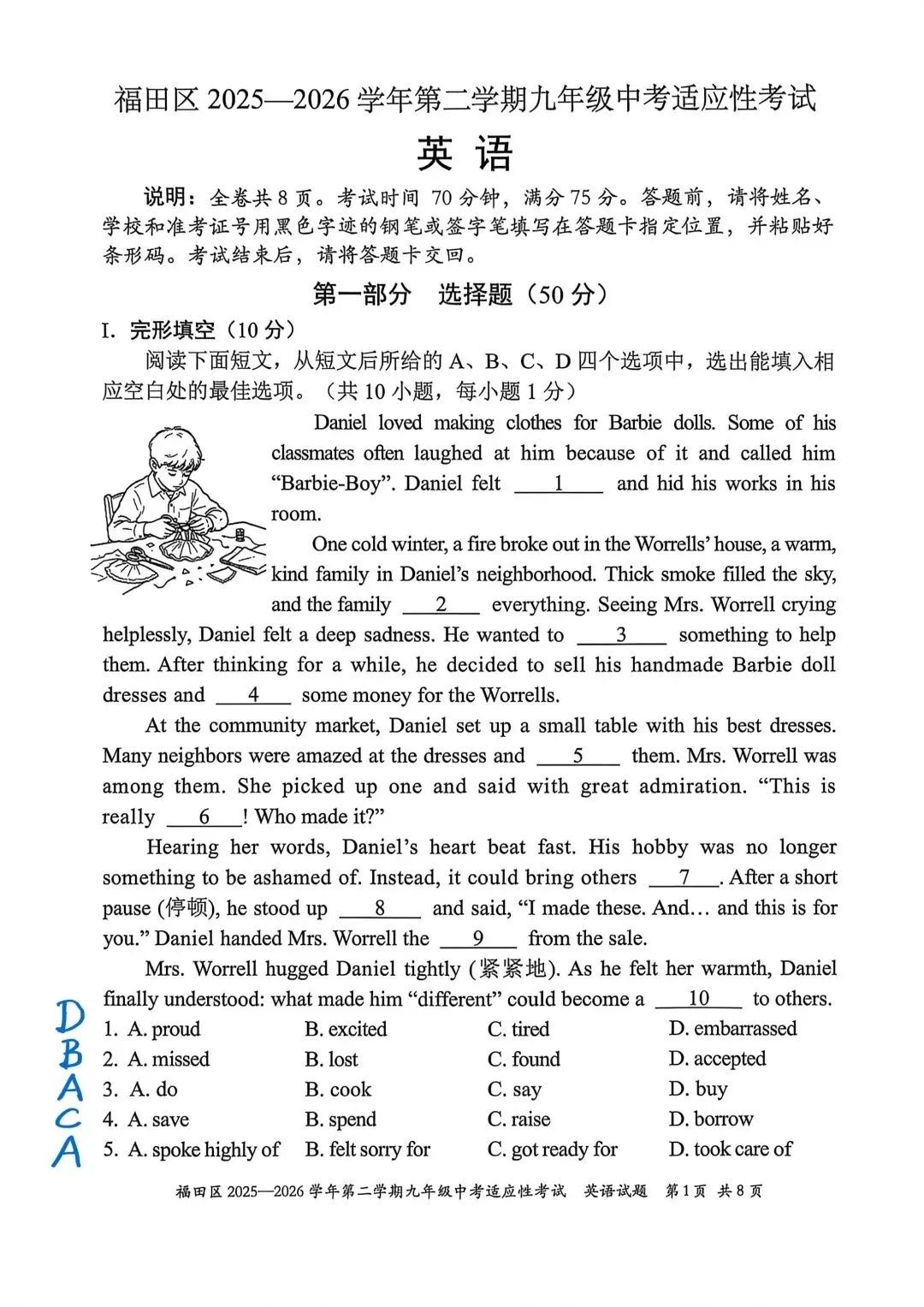 福田区 2025—2026 学年第二学期九年级中考适应性考试

英 语

说明：全卷共 8 页。考试时间 70 分钟，满分 75 分。答题前，请将姓名、学校和准考证号用黑色字迹的钢笔或签字笔填写在答题卡指定位置，并粘贴好条形码。考试结束后，请将答题卡交回。

第一部分 选择题（50 分）

I. 完形填空（10 分）

阅读下面短文，从短文后所给的 A、B、C、D 四个选项中，选出能填入相应空白处的最佳选项。（共 10 小题，每小题 1 分）

Daniel loved making clothes for Barbie dolls. Some of his classmates often laughed at him because of it and called him “Barbie-Boy”. Daniel felt ___1___ and hid his works in his room.

One cold winter, a fire broke out in the Worrells’ house, a warm, kind family in Daniel’s neighborhood. Thick smoke filled the sky, and the family ___2___ everything. Seeing Mrs. Worrell crying helplessly, Daniel felt a deep sadness. He wanted to ___3___ something to help them. After thinking for a while, he decided to sell his handmade Barbie doll dresses and ___4___ some money for the Worrells.

At the community market, Daniel set up a small table with his best dresses. Many neighbors were amazed at the dresses and ___5___ them. Mrs. Worrell was among them. She picked up one and said with great admiration. “This is really ___6___! Who made it?”

Hearing her words, Daniel’s heart beat fast. His hobby was no longer something to be ashamed of. Instead, it could bring others ___7___. After a short pause (停顿), he stood up ___8___ and said, “I made these. And… and this is for you.” Daniel handed Mrs. Worrell the ___9___ from the sale.

Mrs. Worrell hugged Daniel tightly (紧紧地). As he felt her warmth, Daniel finally understood: what made him “different” could become a ___10___ to others.

D 1. A. proud B. excited C. tired D. embarrassed
B 2. A. missed B. lost C. found D. accepted
A 3. A. do B. cook C. say D. buy
C 4. A. save B. spend C. raise D. borrow
A 5. A. spoke highly of B. felt sorry for C. got ready for D. took care of

福田区 2025—2026 学年第二学期九年级中考适应性考试 英语试题 第 1 页 共 8 页